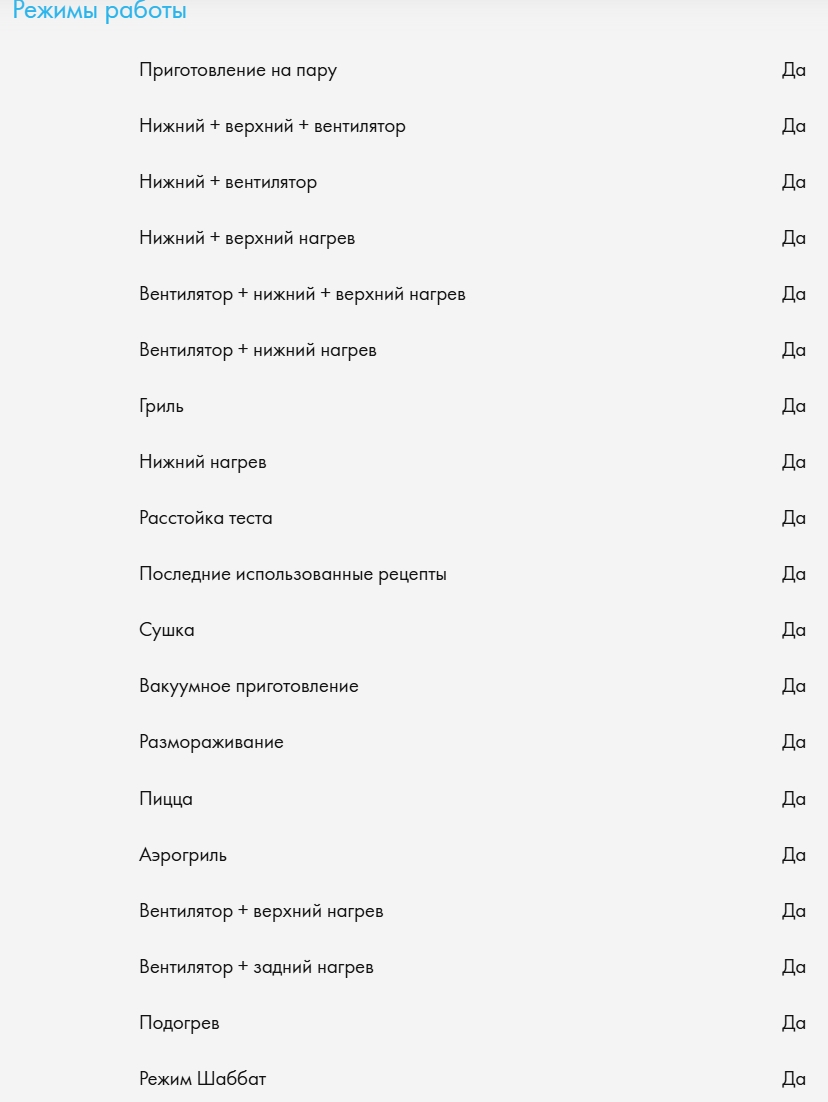 Режимы работы

| | |
|---|---|
| Приготовление на пару | Да |
| Нижний + верхний + вентилятор | Да |
| Нижний + вентилятор | Да |
| Нижний + верхний нагрев | Да |
| Вентилятор + нижний + верхний нагрев | Да |
| Вентилятор + нижний нагрев | Да |
| Гриль | Да |
| Нижний нагрев | Да |
| Расстойка теста | Да |
| Последние использованные рецепты | Да |
| Сушка | Да |
| Вакуумное приготовление | Да |
| Размораживание | Да |
| Пицца | Да |
| Аэрогриль | Да |
| Вентилятор + верхний нагрев | Да |
| Вентилятор + задний нагрев | Да |
| Подогрев | Да |
| Режим Шаббат | Да |